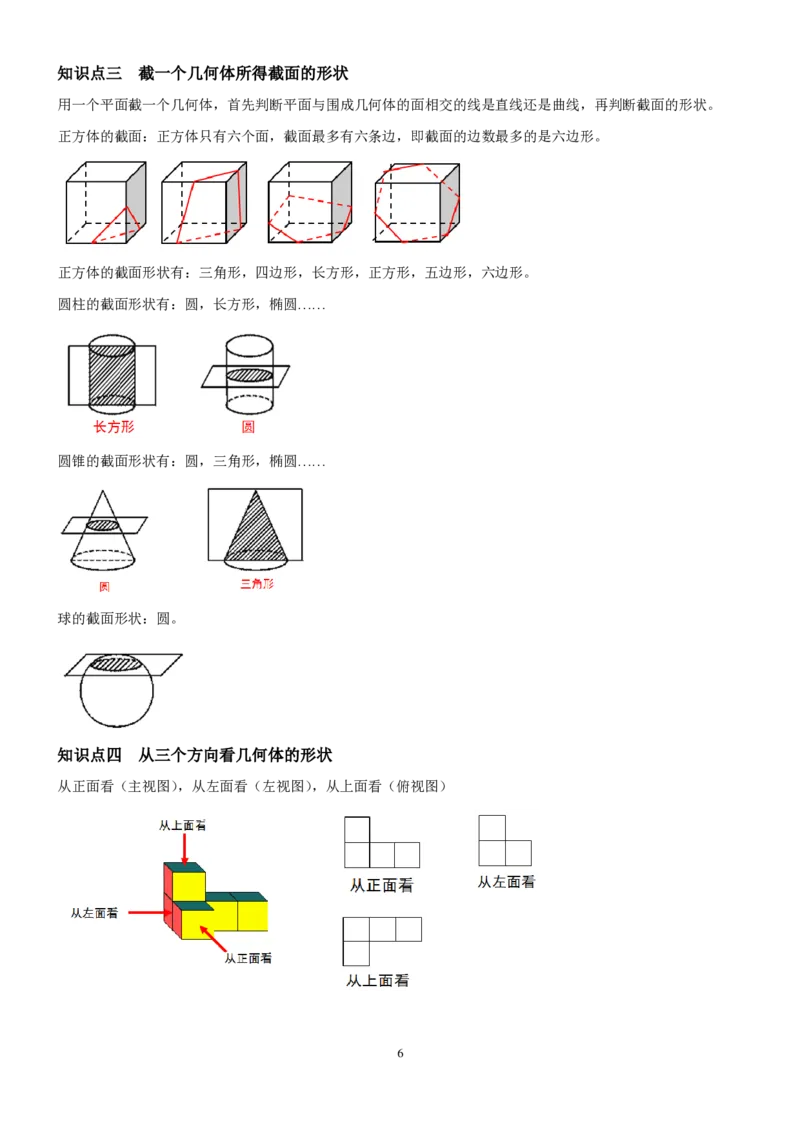 知识点三　截一个几何体所得截面的形状

用一个平面截一个几何体，首先判断平面与围成几何体的面相交的线是直线还是曲线，再判断截面的形状。

正方体的截面：正方体只有六个面，截面最多有六条边，即截面的边数最多的是六边形。

正方体的截面形状有：三角形，四边形，长方形，正方形，五边形，六边形。

圆柱的截面形状有：圆，长方形，椭圆……

长方形

圆

圆锥的截面形状有：圆，三角形，椭圆……

圆

三角形

球的截面形状：圆。

知识点四　从三个方向看几何体的形状

从正面看（主视图），从左面看（左视图），从上面看（俯视图）

从上面看

从左面看

从正面看

从正面看

从左面看

从上面看

6